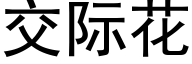 交际花